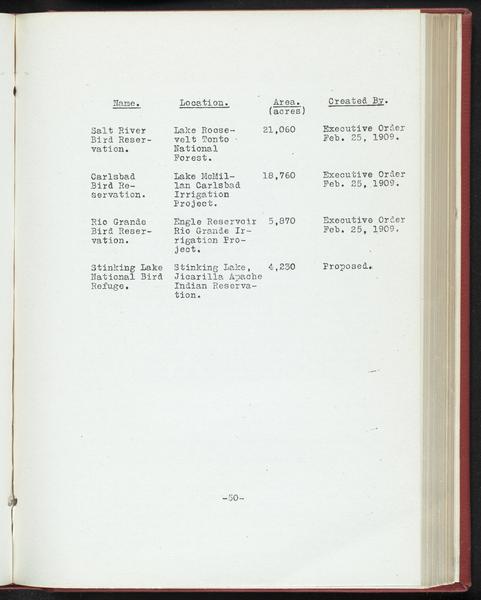 | Name. | Location. | Area. (acres) | Created By. |
|---|---|---|---|
| Salt River Bird Reservation. | Lake Roosevelt Tonto National Forest. | 21,060 | Executive Order Feb. 25, 1909. |
| Carlsbad Bird Reservation. | Lake McMillan Carlsbad Irrigation Project. | 18,760 | Executive Order Feb. 25, 1909. |
| Rio Grande Bird Reservation. | Engle Reservoir Rio Grande Irrigation Project. | 5,870 | Executive Order Feb. 25, 1909. |
| Stinking Lake National Bird Refuge. | Stinking Lake, Jicarilla Apache Indian Reservation. | 4,230 | Proposed. |

-50-